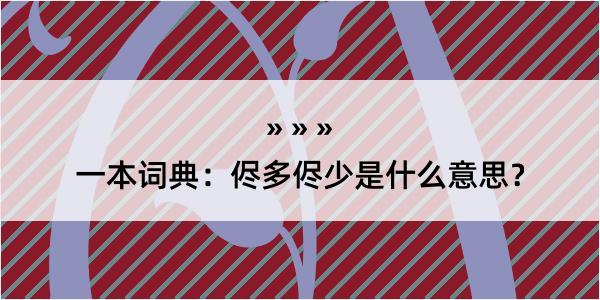 » » »

一本词典：侭多侭少是什么意思？